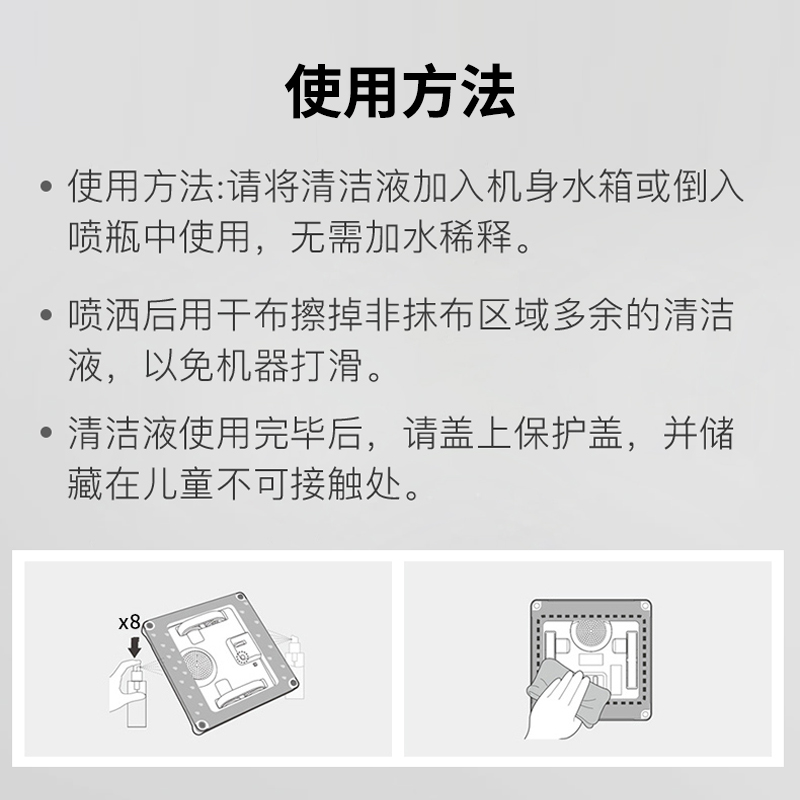 使用方法

• 使用方法:请将清洁液加入机身水箱或倒入喷瓶中使用，无需加水稀释。

• 喷洒后用干布擦掉非抹布区域多余的清洁液，以免机器打滑。

• 清洁液使用完毕后，请盖上保护盖，并储藏在儿童不可接触处。

x8